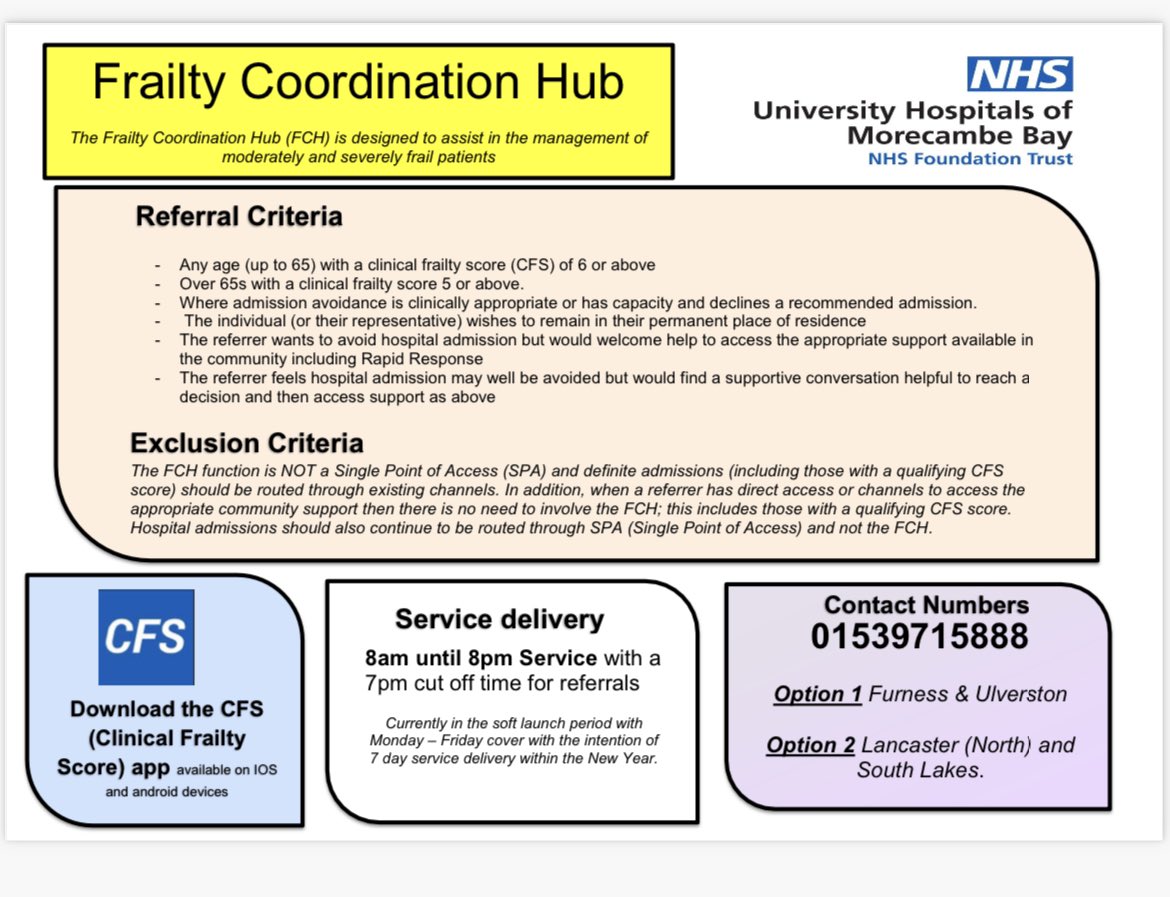 Frailty Coordination Hub

The Frailty Coordination Hub (FCH) is designed to assist in the management of moderately and severely frail patients

NHS
University Hospitals of Morecambe Bay
NHS Foundation Trust

Referral Criteria

- Any age (up to 65) with a clinical frailty score (CFS) of 6 or above
- Over 65s with a clinical frailty score 5 or above.
- Where admission avoidance is clinically appropriate or has capacity and declines a recommended admission.
- The individual (or their representative) wishes to remain in their permanent place of residence
- The referrer wants to avoid hospital admission but would welcome help to access the appropriate support available in the community including Rapid Response
- The referrer feels hospital admission may well be avoided but would find a supportive conversation helpful to reach a decision and then access support as above

Exclusion Criteria

The FCH function is NOT a Single Point of Access (SPA) and definite admissions (including those with a qualifying CFS score) should be routed through existing channels. In addition, when a referrer has direct access or channels to access the appropriate community support then there is no need to involve the FCH; this includes those with a qualifying CFS score. Hospital admissions should also continue to be routed through SPA (Single Point of Access) and not the FCH.

CFS

Download the CFS (Clinical Frailty Score) app available on IOS and android devices

Service delivery

8am until 8pm Service with a 7pm cut off time for referrals

Currently in the soft launch period with Monday – Friday cover with the intention of 7 day service delivery within the New Year.

Contact Numbers
01539715888

Option 1 Furness & Ulverston

Option 2 Lancaster (North) and South Lakes.